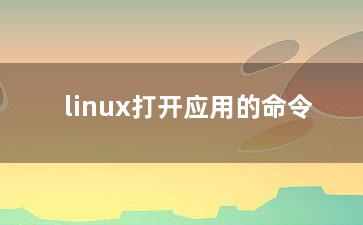 linux打开应用的命令